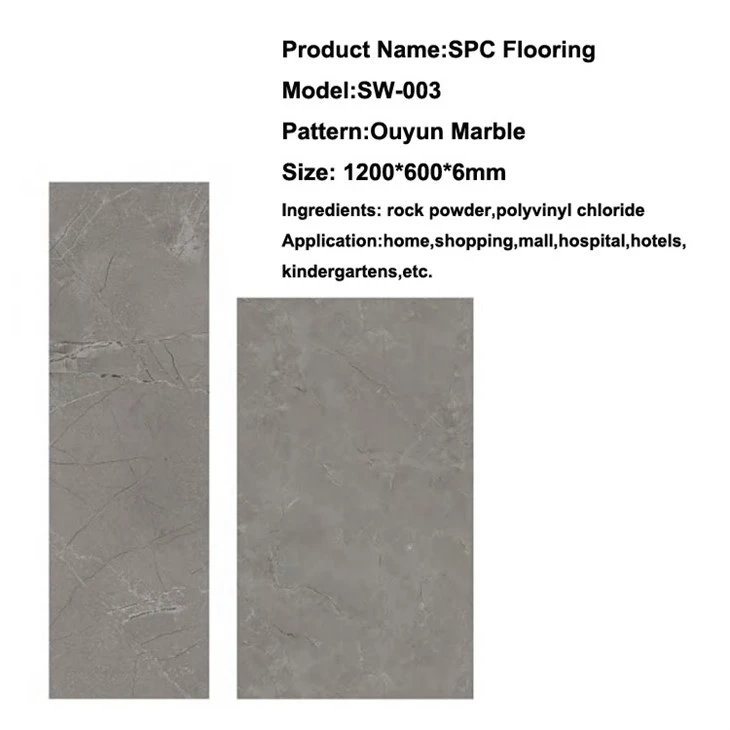 Product Name:SPC Flooring

Model:SW-003

Pattern:Ouyun Marble

Size: 1200*600*6mm

Ingredients: rock powder,polyvinyl chloride

Application:home,shopping,mall,hospital,hotels, kindergartens,etc.